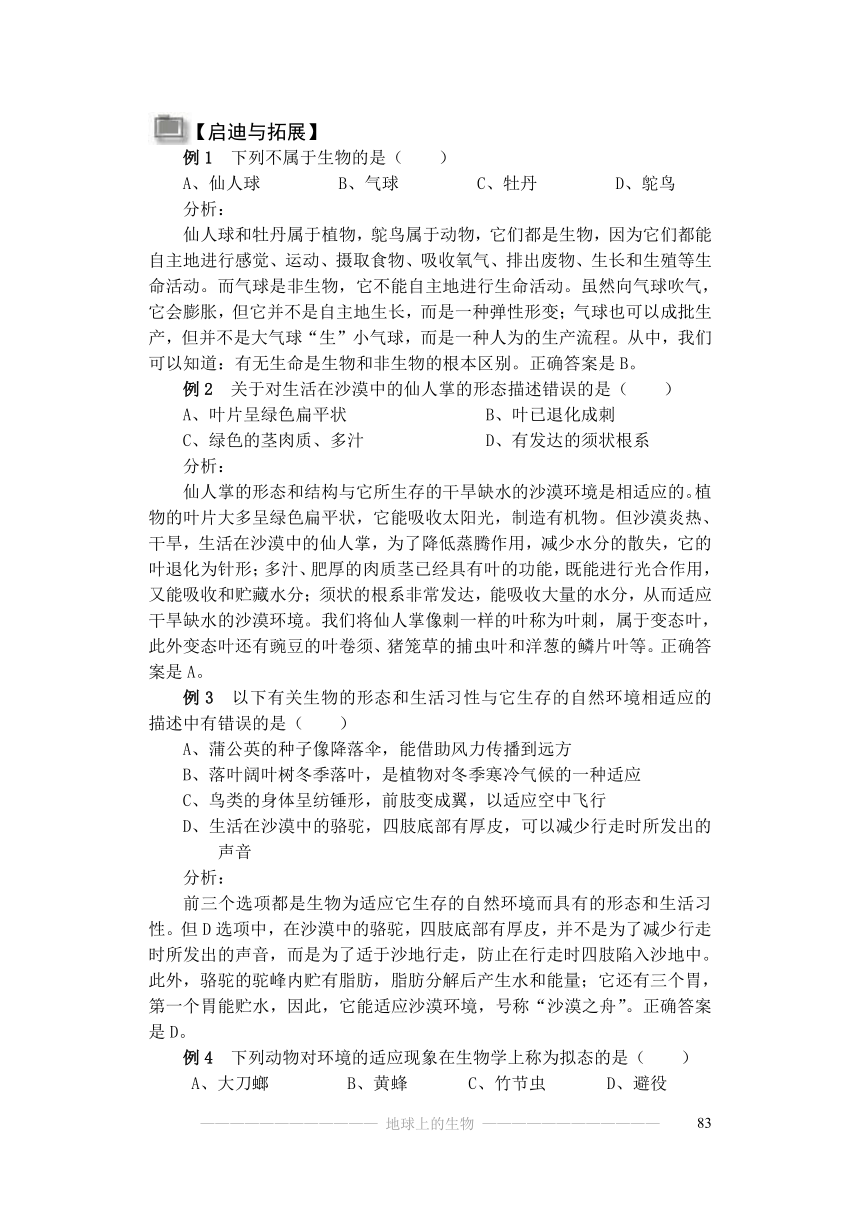 【启迪与拓展】

例 1　下列不属于生物的是（　　）

A、仙人球　　B、气球　　C、牡丹　　D、鸵鸟

分析：

仙人球和牡丹属于植物，鸵鸟属于动物，它们都是生物，因为它们都能自主地进行感觉、运动、摄取食物、吸收氧气、排出废物、生长和生殖等生命活动。而气球是非生物，它不能自主地进行生命活动。虽然向气球吹气，它会膨胀，但它并不是自主地生长，而是一种弹性形变；气球也可以成批生产，但并不是大气球“生”小气球，而是一种人为的生产流程。从中，我们可以知道：有无生命是生物和非生物的根本区别。正确答案是 B。

例 2　关于对生活在沙漠中的仙人掌的形态描述错误的是（　　）

A、叶片呈绿色扁平状　　B、叶已退化成刺

C、绿色的茎肉质、多汁　　D、有发达的须状根系

分析：

仙人掌的形态和结构与它所生存的干旱缺水的沙漠环境是相适应的。植物的叶片大多呈绿色扁平状，它能吸收太阳光，制造有机物。但沙漠炎热、干旱，生活在沙漠中的仙人掌，为了降低蒸腾作用，减少水分的散失，它的叶退化为针形；多汁、肥厚的肉质茎已经具有叶的功能，既能进行光合作用，又能吸收和贮藏水分；须状的根系非常发达，能吸收大量的水分，从而适应干旱缺水的沙漠环境。我们将仙人掌像刺一样的叶称为叶刺，属于变态叶，此外变态叶还有豌豆的叶卷须、猪笼草的捕虫叶和洋葱的鳞片叶等。正确答案是 A。

例 3　以下有关生物的形态和生活习性与它生存的自然环境相适应的描述中有错误的是（　　）

A、蒲公英的种子像降落伞，能借助风力传播到远方

B、落叶阔叶树冬季落叶，是植物对冬季寒冷气候的一种适应

C、鸟类的身体呈纺锤形，前肢变成翼，以适应空中飞行

D、生活在沙漠中的骆驼，四肢底部有厚皮，可以减少行走时所发出的声音

分析：

前三个选项都是生物为适应它生存的自然环境而具有的形态和生活习性。但 D 选项中，在沙漠中的骆驼，四肢底部有厚皮，并不是为了减少行走时所发出的声音，而是为了适于沙地行走，防止在行走时四肢陷入沙地中。此外，骆驼的驼峰内贮有脂肪，脂肪分解后产生水和能量；它还有三个胃，第一个胃能贮水，因此，它能适应沙漠环境，号称“沙漠之舟”。正确答案是 D。

例 4　下列动物对环境的适应现象在生物学上称为拟态的是（　　）

A、大刀螂　　B、黄蜂　　C、竹节虫　　D、避役

地球上的生物　　83